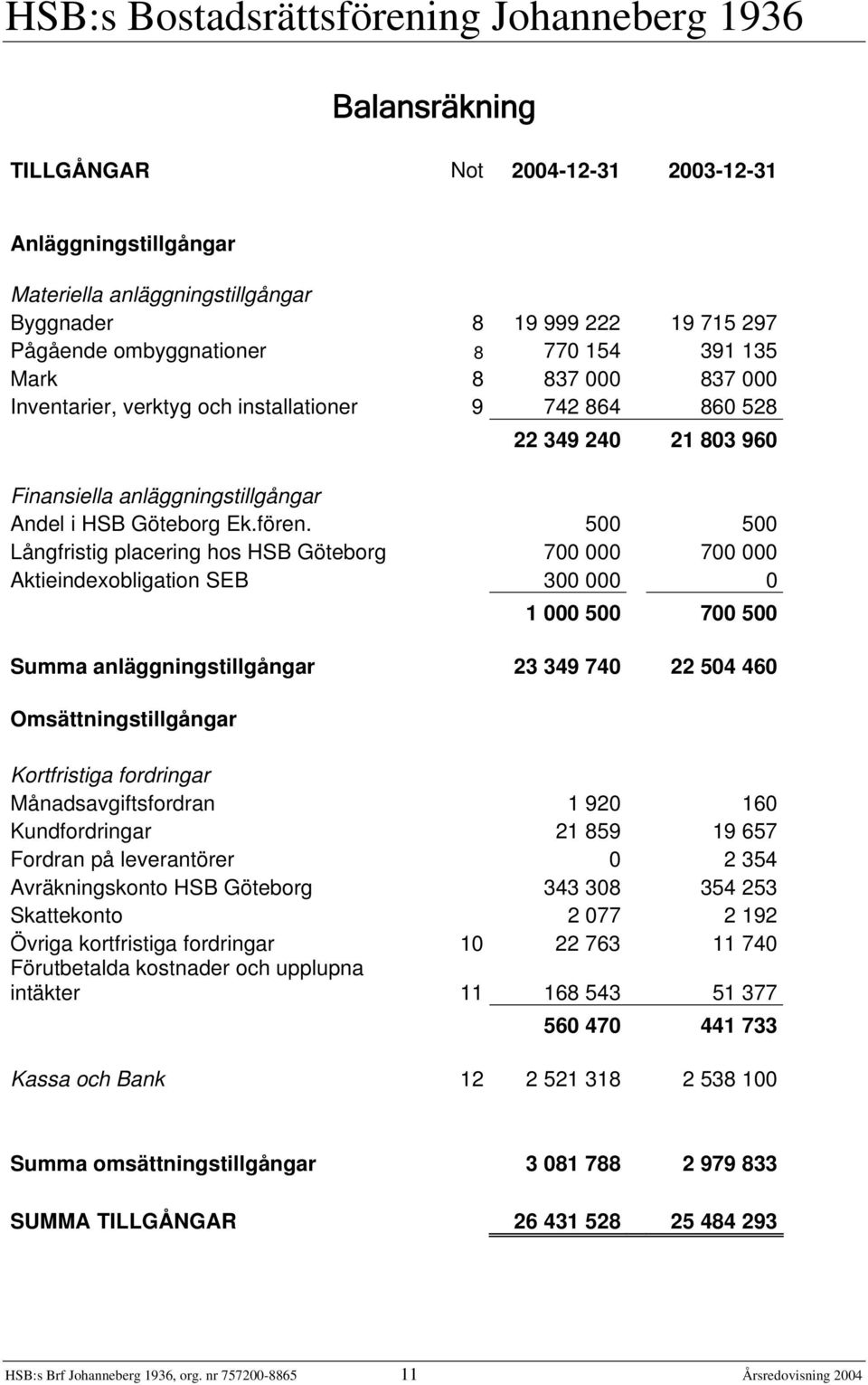 HSB:s Bostadsrättsförening Johanneberg 1936

Balansräkning

| TILLGÅNGAR | Not | 2004-12-31 | 2003-12-31 |
|---|---|---|---|
| Anläggningstillgångar | | | |
| Materiella anläggningstillgångar | | | |
| Byggnader | 8 | 19 999 222 | 19 715 297 |
| Pågående ombyggnationer | 8 | 770 154 | 391 135 |
| Mark | 8 | 837 000 | 837 000 |
| Inventarier, verktyg och installationer | 9 | 742 864 | 860 528 |
| | | 22 349 240 | 21 803 960 |
| Finansiella anläggningstillgångar | | | |
| Andel i HSB Göteborg Ek.fören. | | 500 | 500 |
| Långfristig placering hos HSB Göteborg | | 700 000 | 700 000 |
| Aktieindexobligation SEB | | 300 000 | 0 |
| | | 1 000 500 | 700 500 |
| Summa anläggningstillgångar | | 23 349 740 | 22 504 460 |
| Omsättningstillgångar | | | |
| Kortfristiga fordringar | | | |
| Månadsavgiftsfordran | | 1 920 | 160 |
| Kundfordringar | | 21 859 | 19 657 |
| Fordran på leverantörer | | 0 | 2 354 |
| Avräkningskonto HSB Göteborg | | 343 308 | 354 253 |
| Skattekonto | | 2 077 | 2 192 |
| Övriga kortfristiga fordringar | 10 | 22 763 | 11 740 |
| Förutbetalda kostnader och upplupna intäkter | 11 | 168 543 | 51 377 |
| | | 560 470 | 441 733 |
| Kassa och Bank | 12 | 2 521 318 | 2 538 100 |
| Summa omsättningstillgångar | | 3 081 788 | 2 979 833 |
| SUMMA TILLGÅNGAR | | 26 431 528 | 25 484 293 |

HSB:s Brf Johanneberg 1936, org. nr 757200-8865 11 Årsredovisning 2004